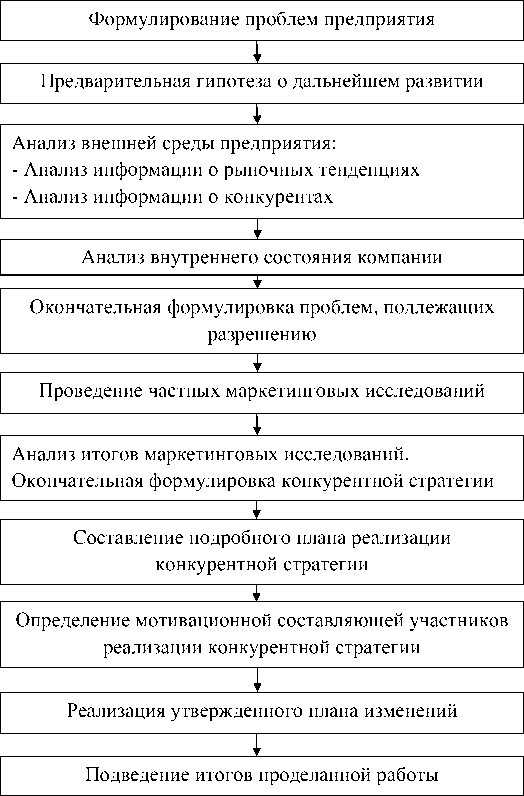 Формулирование проблем предприятия

Предварительная гипотеза о дальнейшем развитии

Анализ внешней среды предприятия:
- Анализ информации о рыночных тенденциях
- Анализ информации о конкурентах

Анализ внутреннего состояния компании

Окончательная формулировка проблем, подлежащих разрешению

Проведение частных маркетинговых исследований

Анализ итогов маркетинговых исследований.
Окончательная формулировка конкурентной стратегии

Составление подробного плана реализации конкурентной стратегии

Определение мотивационной составляющей участников реализации конкурентной стратегии

Реализация утвержденного плана изменений

Подведение итогов проделанной работы